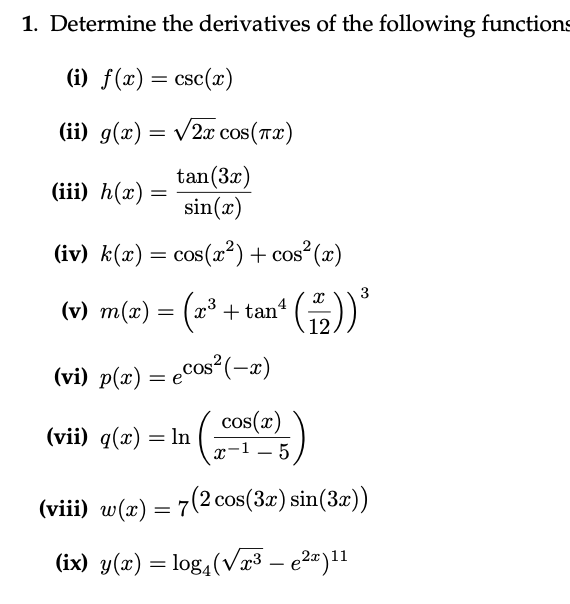 1. Determine the derivatives of the following functions

(i) $f(x) = \csc(x)$

(ii) $g(x) = \sqrt{2x}\cos(\pi x)$

(iii) $h(x) = \frac{\tan(3x)}{\sin(x)}$

(iv) $k(x) = \cos(x^2) + \cos^2(x)$

(v) $m(x) = \left(x^3 + \tan^4\left(\frac{x}{12}\right)\right)^3$

(vi) $p(x) = e^{\cos^2(-x)}$

(vii) $q(x) = \ln\left(\frac{\cos(x)}{x^{-1} - 5}\right)$

(viii) $w(x) = 7^{(2\cos(3x)\sin(3x))}$

(ix) $y(x) = \log_4(\sqrt{x^3} - e^{2x})^{11}$